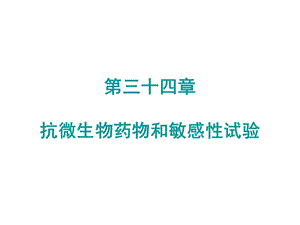 第三十四章

抗微生物药物和敏感性试验